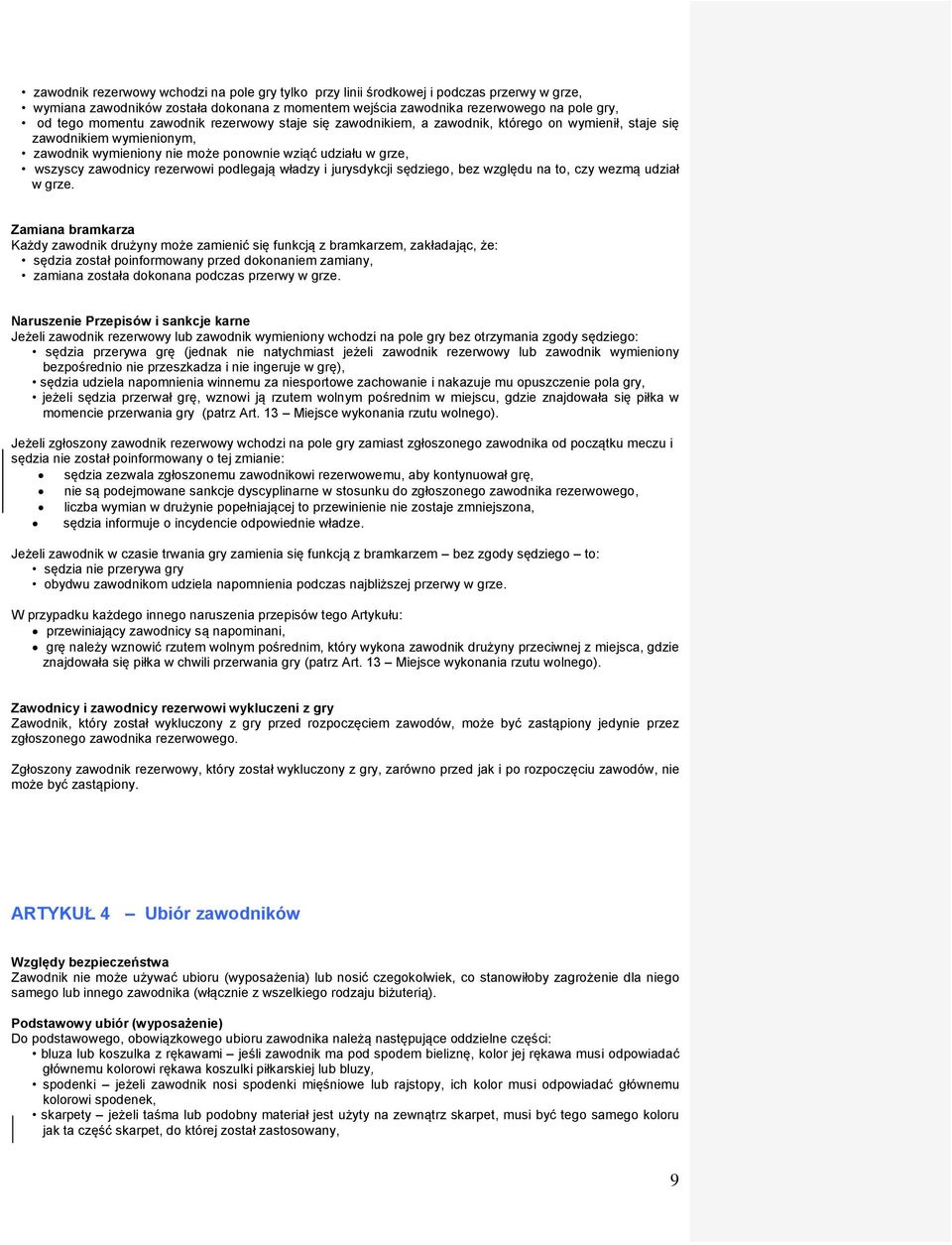 • zawodnik rezerwowy wchodzi na pole gry tylko przy linii środkowej i podczas przerwy w grze,
• wymiana zawodników została dokonana z momentem wejścia zawodnika rezerwowego na pole gry,
• od tego momentu zawodnik rezerwowy staje się zawodnikiem, a zawodnik, którego on wymienił, staje się zawodnikiem wymienionym,
• zawodnik wymieniony nie może ponownie wziąć udziału w grze,
• wszyscy zawodnicy rezerwowi podlegają władzy i jurysdykcji sędziego, bez względu na to, czy wezmą udział w grze.

Zamiana bramkarza
Każdy zawodnik drużyny może zamienić się funkcją z bramkarzem, zakładając, że:
• sędzia został poinformowany przed dokonaniem zamiany,
• zamiana została dokonana podczas przerwy w grze.

Naruszenie Przepisów i sankcje karne
Jeżeli zawodnik rezerwowy lub zawodnik wymieniony wchodzi na pole gry bez otrzymania zgody sędziego:
• sędzia przerywa grę (jednak nie natychmiast jeżeli zawodnik rezerwowy lub zawodnik wymieniony bezpośrednio nie przeszkadza i nie ingeruje w grę),
• sędzia udziela napomnienia winnemu za niesportowe zachowanie i nakazuje mu opuszczenie pola gry,
• jeżeli sędzia przerwał grę, wznowi ją rzutem wolnym pośrednim w miejscu, gdzie znajdowała się piłka w momencie przerwania gry (patrz Art. 13 – Miejsce wykonania rzutu wolnego).

Jeżeli zgłoszony zawodnik rezerwowy wchodzi na pole gry zamiast zgłoszonego zawodnika od początku meczu i sędzia nie został poinformowany o tej zmianie:
• sędzia zezwala zgłoszonemu zawodnikowi rezerwowemu, aby kontynuował grę,
• nie są podejmowane sankcje dyscyplinarne w stosunku do zgłoszonego zawodnika rezerwowego,
• liczba wymian w drużynie popełniającej to przewinienie nie zostaje zmniejszona,
• sędzia informuje o incydencie odpowiednie władze.

Jeżeli zawodnik w czasie trwania gry zamienia się funkcją z bramkarzem – bez zgody sędziego – to:
• sędzia nie przerywa gry
• obydwu zawodnikom udziela napomnienia podczas najbliższej przerwy w grze.

W przypadku każdego innego naruszenia przepisów tego Artykułu:
• przewiniający zawodnicy są napominani,
• grę należy wznowić rzutem wolnym pośrednim, który wykona zawodnik drużyny przeciwnej z miejsca, gdzie znajdowała się piłka w chwili przerwania gry (patrz Art. 13 – Miejsce wykonania rzutu wolnego).

Zawodnicy i zawodnicy rezerwowi wykluczeni z gry
Zawodnik, który został wykluczony z gry przed rozpoczęciem zawodów, może być zastąpiony jedynie przez zgłoszonego zawodnika rezerwowego.

Zgłoszony zawodnik rezerwowy, który został wykluczony z gry, zarówno przed jak i po rozpoczęciu zawodów, nie może być zastąpiony.

ARTYKUŁ 4 – Ubiór zawodników

Względy bezpieczeństwa
Zawodnik nie może używać ubioru (wyposażenia) lub nosić czegokolwiek, co stanowiłoby zagrożenie dla niego samego lub innego zawodnika (włącznie z wszelkiego rodzaju biżuterią).

Podstawowy ubiór (wyposażenie)
Do podstawowego, obowiązkowego ubioru zawodnika należą następujące oddzielne części:
• bluza lub koszulka z rękawami – jeśli zawodnik ma pod spodem bieliznę, kolor jej rękawa musi odpowiadać głównemu kolorowi rękawa koszulki piłkarskiej lub bluzy,
• spodenki – jeżeli zawodnik nosi spodenki mięśniowe lub rajstopy, ich kolor musi odpowiadać głównemu kolorowi spodenek,
• skarpety – jeżeli taśma lub podobny materiał jest użyty na zewnątrz skarpet, musi być tego samego koloru jak ta część skarpet, do której został zastosowany,

9